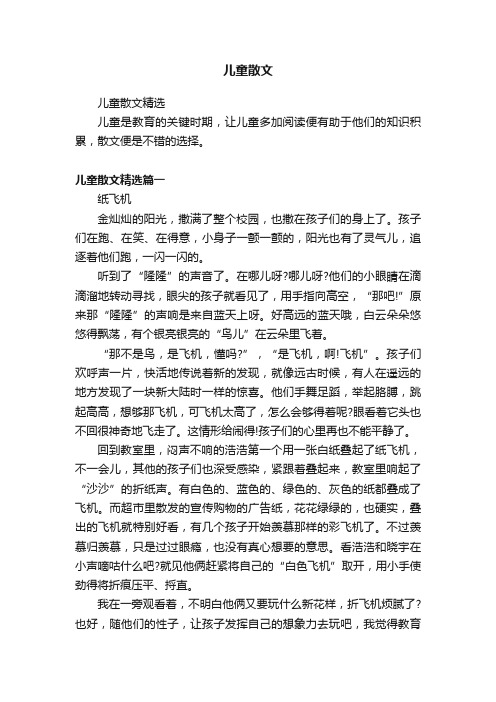 儿童散文

儿童散文精选

儿童是教育的关键时期，让儿童多加阅读便有助于他们的知识积累，散文便是不错的选择。

儿童散文精选篇一

纸飞机

金灿灿的阳光，撒满了整个校园，也撒在孩子们的身上了。孩子们在跑、在笑、在得意，小身子一颤一颤的，阳光也有了灵气儿，追逐着他们跑，一闪一闪的。

听到了“隆隆”的声音了。在哪儿呀?哪儿呀?他们的小眼睛在滴滴溜地转动寻找，眼尖的孩子就看见了，用手指向高空，“那吧!”原来那“隆隆”的声响是来自蓝天上呀。好高远的蓝天哦，白云朵朵悠悠得飘荡，有个银亮银亮的“鸟儿”在云朵里飞着。

“那不是鸟，是飞机，懂吗?”，“是飞机，啊!飞机”。孩子们欢呼声一片，快活地传说着新的发现，就像远古时候，有人在遥远的地方发现了一块新大陆时一样的惊喜。他们手舞足蹈，举起胳膊，跳起高高，想够那飞机，可飞机太高了，怎么会够得着呢?眼看着它头也不回很神奇地飞走了。这情形给闹得!孩子们的心里再也不能平静了。

回到教室里，闷声不响的浩浩第一个用一张白纸叠起了纸飞机，不一会儿，其他的孩子们也深受感染，紧跟着叠起来，教室里响起了“沙沙”的折纸声。有白色的、蓝色的、绿色的、灰色的纸都叠成了飞机。而超市里散发的宣传购物的广告纸，花花绿绿的，也硬实，叠出的飞机就特别好看，有几个孩子开始羡慕那样的彩飞机了。不过羡慕归羡慕，只是过过眼瘾，也没有真心想要的意思。看浩浩和晓宇在小声嘀咕什么吧?就见他俩赶紧将自己的“白色飞机”取开，用小手使劲得将折痕压平、捋直。

我在一旁观看着，不明白他俩又要玩什么新花样，折飞机烦腻了?也好，随他们的性子，让孩子发挥自己的想象力去玩吧，我觉得教育